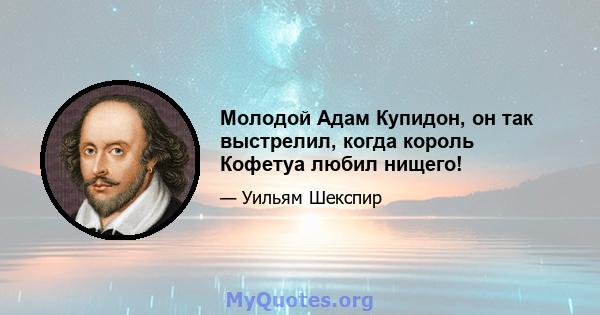 Молодой Адам Купидон, он так выстрелил, когда король Кофетуа любил нищего!

— Уильям Шекспир

MyQuotes.org